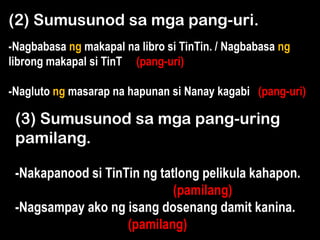 (2) Sumusunod sa mga pang-uri.

-Nagbabasa ng makapal na libro si TinTin. / Nagbabasa ng librong makapal si TinT (pang-uri)

-Nagluto ng masarap na hapunan si Nanay kagabi (pang-uri)

(3) Sumusunod sa mga pang-uring pamilang.

-Nakapanood si TinTin ng tatlong pelikula kahapon. (pamilang)

-Nagsampay ako ng isang dosenang damit kanina. (pamilang)